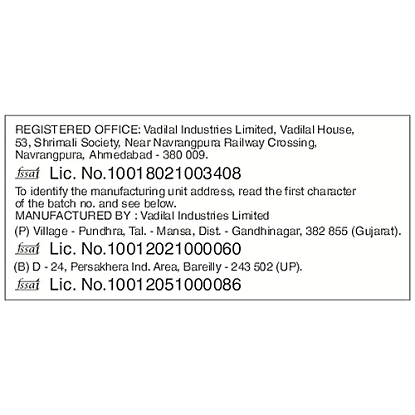 REGISTERED OFFICE: Vadilal Industries Limited, Vadilal House, 53, Shrimali Society, Near Navrangpura Railway Crossing, Navrangpura, Ahmedabad - 380 009.

fssai Lic. No.10018021003408

To identify the manufacturing unit address, read the first character of the batch no. and see below.

MANUFACTURED BY : Vadilal Industries Limited

(P) Village - Pundhra, Tal. - Mansa, Dist. - Gandhinagar, 382 855 (Gujarat).

fssai Lic. No.10012021000060

(B) D - 24, Persakhera Ind. Area, Bareilly - 243 502 (UP).

fssai Lic. No.10012051000086